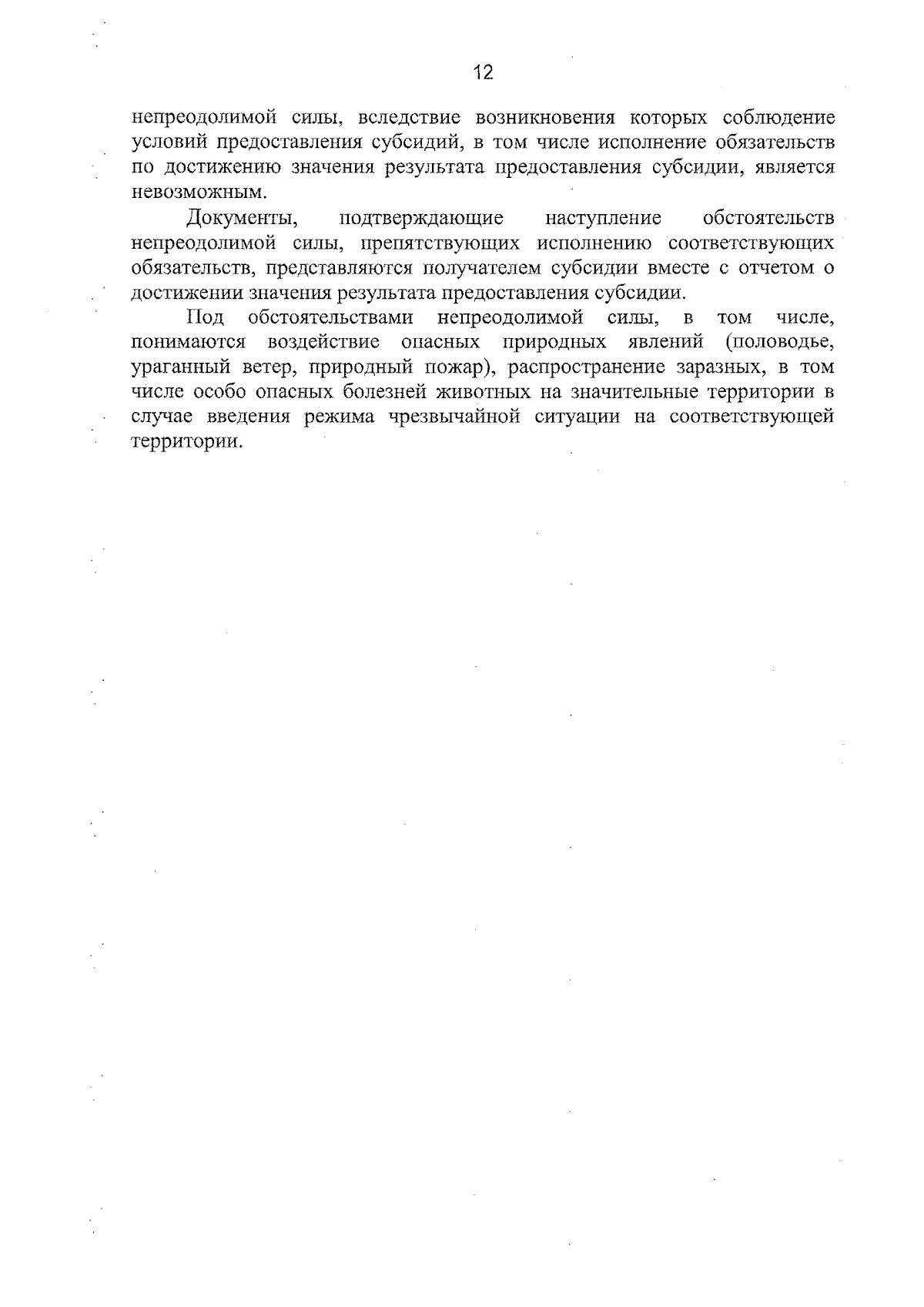 12

непреодолимой силы, вследствие возникновения которых соблюдение условий предоставления субсидий, в том числе исполнение обязательств по достижению значения результата предоставления субсидии, является невозможным.

Документы, подтверждающие наступление обстоятельств непреодолимой силы, препятствующих исполнению соответствующих обязательств, представляются получателем субсидии вместе с отчетом о достижении значения результата предоставления субсидии.

Под обстоятельствами непреодолимой силы, в том числе, понимаются воздействие опасных природных явлений (половодье, ураганный ветер, природный пожар), распространение заразных, в том числе особо опасных болезней животных на значительные территории в случае введения режима чрезвычайной ситуации на соответствующей территории.